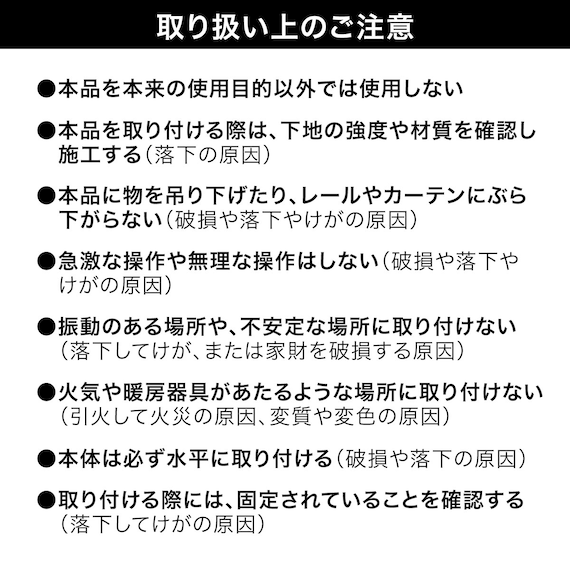 取り扱い上のご注意

●本品を本来の使用目的以外では使用しない

●本品を取り付ける際は、下地の強度や材質を確認し施工する（落下の原因）

●本品に物を吊り下げたり、レールやカーテンにぶら下がらない（破損や落下やけがの原因）

●急激な操作や無理な操作はしない（破損や落下やけがの原因）

●振動のある場所や、不安定な場所に取り付けない（落下してけが、または家財を破損する原因）

●火気や暖房器具があたるような場所に取り付けない（引火して火災の原因、変質や変色の原因）

●本体は必ず水平に取り付ける（破損や落下の原因）

●取り付ける際には、固定されていることを確認する（落下してけがの原因）